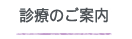 診療のご案内